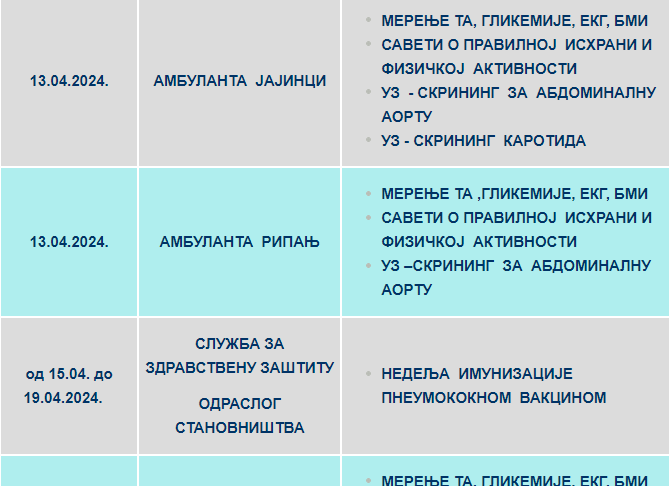 | 13.04.2024. | АМБУЛАНТА ЈАЈИНЦИ | • МЕРЕЊЕ ТА, ГЛИКЕМИЈЕ, ЕКГ, БМИ • САВЕТИ О ПРАВИЛНОЈ ИСХРАНИ И ФИЗИЧКОЈ АКТИВНОСТИ • УЗ - СКРИНИНГ ЗА АБДОМИНАЛНУ АОРТУ • УЗ - СКРИНИНГ КАРОТИДА |
|---|---|---|
| 13.04.2024. | АМБУЛАНТА РИПАЊ | • МЕРЕЊЕ ТА ,ГЛИКЕМИЈЕ, ЕКГ, БМИ • САВЕТИ О ПРАВИЛНОЈ ИСХРАНИ И ФИЗИЧКОЈ АКТИВНОСТИ • УЗ –СКРИНИНГ ЗА АБДОМИНАЛНУ АОРТУ |
| од 15.04. до 19.04.2024. | СЛУЖБА ЗА ЗДРАВСТВЕНУ ЗАШТИТУ ОДРАСЛОГ СТАНОВНИШТВА | • НЕДЕЉА ИМУНИЗАЦИЈЕ ПНЕУМОКОКНОМ ВАКЦИНОМ |
| | | • МЕРЕЊЕ ТА, ГЛИКЕМИЈЕ, ЕКГ, БМИ |